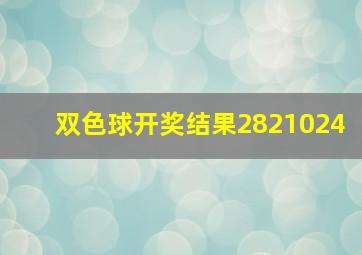 双色球开奖结果2821024